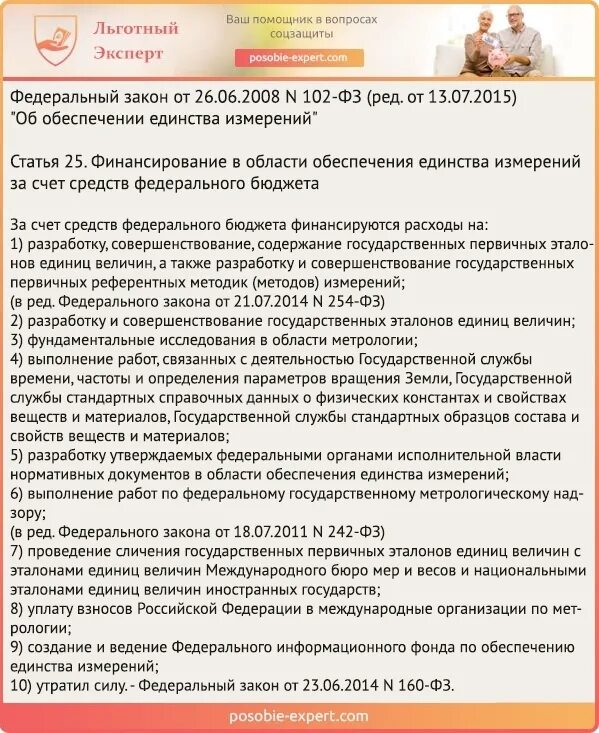 Льготный Эксперт

Ваш помощник в вопросах соцзащиты

posobie-expert.com

Федеральный закон от 26.06.2008 N 102-ФЗ (ред. от 13.07.2015) "Об обеспечении единства измерений"

Статья 25. Финансирование в области обеспечения единства измерений за счет средств федерального бюджета

За счет средств федерального бюджета финансируются расходы на:
1) разработку, совершенствование, содержание государственных первичных эталонов единиц величин, а также разработку и совершенствование государственных первичных референтных методик (методов) измерений;
(в ред. Федерального закона от 21.07.2014 N 254-ФЗ)
2) разработку и совершенствование государственных эталонов единиц величин;
3) фундаментальные исследования в области метрологии;
4) выполнение работ, связанных с деятельностью Государственной службы времени, частоты и определения параметров вращения Земли, Государственной службы стандартных справочных данных о физических константах и свойствах веществ и материалов, Государственной службы стандартных образцов состава и свойств веществ и материалов;
5) разработку утверждаемых федеральными органами исполнительной власти нормативных документов в области обеспечения единства измерений;
6) выполнение работ по федеральному государственному метрологическому надзору;
(в ред. Федерального закона от 18.07.2011 N 242-ФЗ)
7) проведение сличения государственных первичных эталонов единиц величин с эталонами единиц величин Международного бюро мер и весов и национальными эталонами единиц величин иностранных государств;
8) уплату взносов Российской Федерации в международные организации по метрологии;
9) создание и ведение Федерального информационного фонда по обеспечению единства измерений;
10) утратил силу. - Федеральный закон от 23.06.2014 N 160-ФЗ.

posobie-expert.com